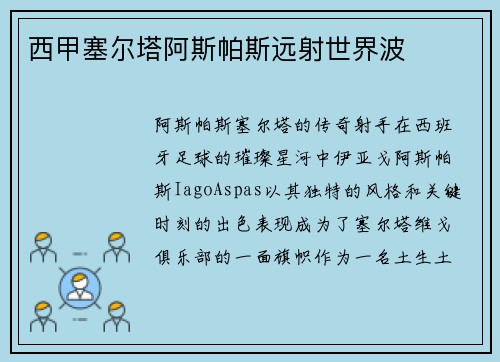 西甲塞尔塔阿斯帕斯远射世界波

阿斯帕斯塞尔塔的传奇射手在西班牙足球的璀璨星河中伊亚戈阿斯帕斯IagoAspas以其独特的风格和关键时刻的出色表现成为了塞尔塔维戈俱乐部的一面旗帜作为一名土生土